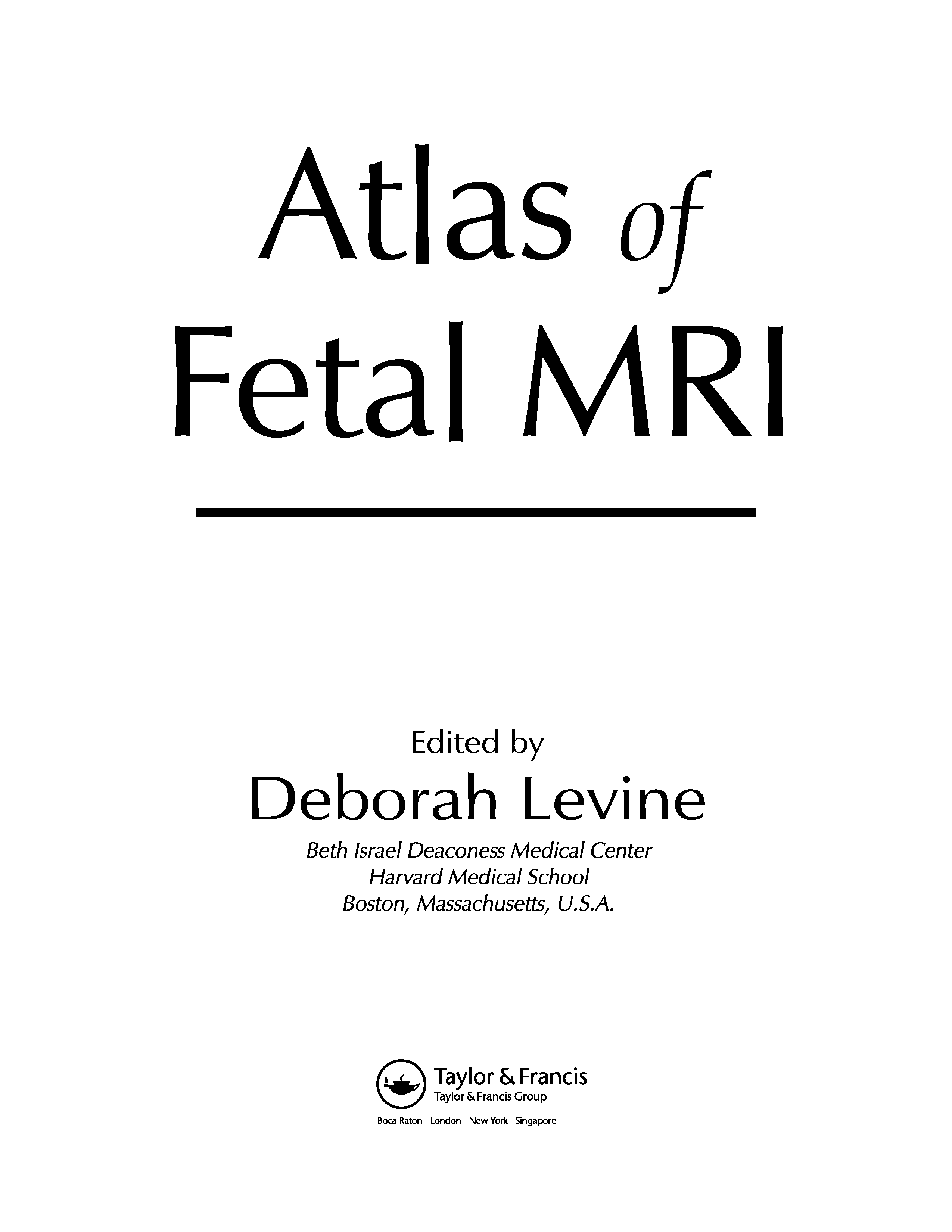 Atlas of
Fetal MRI

Edited by
Deborah Levine

Beth Israel Deaconess Medical Center
Harvard Medical School
Boston, Massachusetts, U.S.A.

Taylor & Francis
Taylor & Francis Group

Boca Raton London New York Singapore